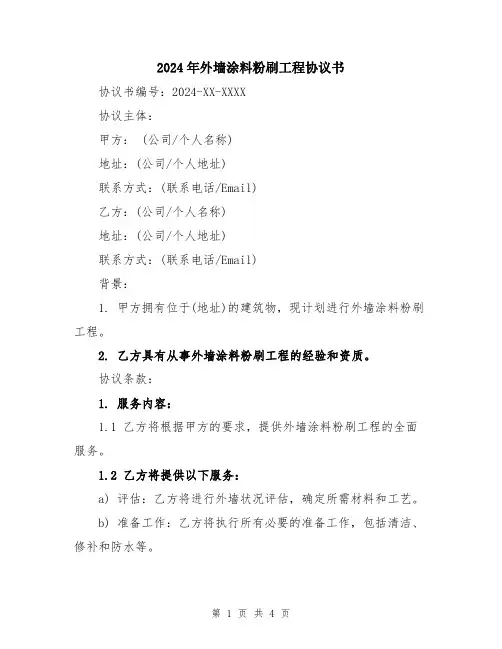 2024年外墙涂料粉刷工程协议书

协议书编号：2024-XX-XXXX

协议主体：

甲方：（公司/个人名称）

地址：(公司/个人地址)

联系方式：(联系电话/Email)

乙方：(公司/个人名称)

地址：(公司/个人地址)

联系方式：(联系电话/Email)

背景：

1. 甲方拥有位于(地址)的建筑物，现计划进行外墙涂料粉刷工程。

2. 乙方具有从事外墙涂料粉刷工程的经验和资质。

协议条款：

1. 服务内容：

1.1 乙方将根据甲方的要求，提供外墙涂料粉刷工程的全面服务。

1.2 乙方将提供以下服务：

a) 评估：乙方将进行外墙状况评估，确定所需材料和工艺。

b) 准备工作：乙方将执行所有必要的准备工作，包括清洁、修补和防水等。

第 1 页 共 4 页